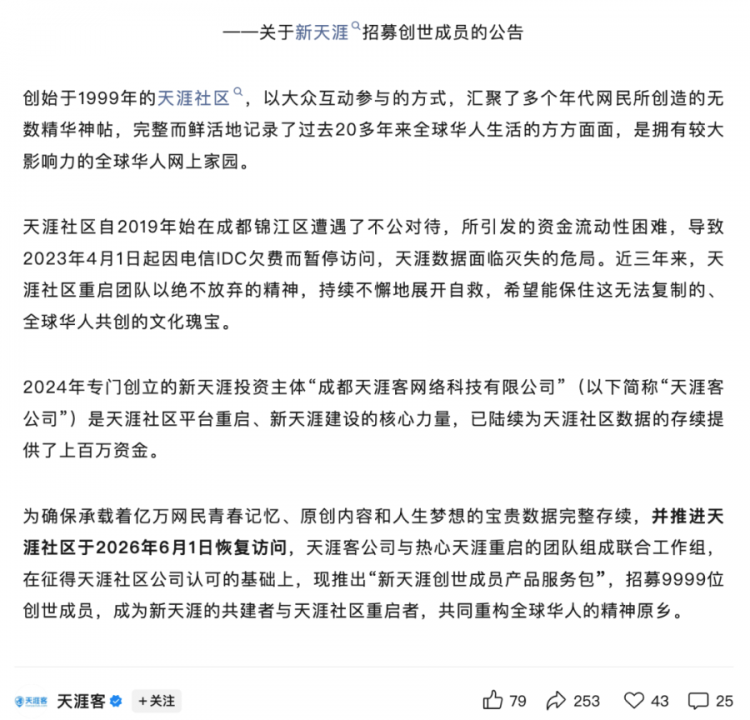 ——关于新天涯招募创世成员的公告

创始于1999年的天涯社区，以大众互动参与的方式，汇聚了多个年代网民所创造的无数精华神帖，完整而鲜活地记录了过去20多年来全球华人生活的方方面面，是拥有较大影响力的全球华人网上家园。

天涯社区自2019年始在成都锦江区遭遇了不公对待，所引发的资金流动性困难，导致2023年4月1日起因电信IDC欠费而暂停访问，天涯数据面临灭失的危局。近三年来，天涯社区重启团队以绝不放弃的精神，持续不懈地展开自救，希望能保住这无法复制的、全球华人共创的文化瑰宝。

2024年专门创立的新天涯投资主体“成都天涯客网络科技有限公司”（以下简称“天涯客公司”）是天涯社区平台重启、新天涯建设的核心力量，已陆续为天涯社区数据的存续提供了上百万资金。

为确保承载着亿万网民青春记忆、原创内容和人生梦想的宝贵数据完整存续，并推进天涯社区于2026年6月1日恢复访问，天涯客公司与热心天涯重启的团队组成联合工作组，在征得天涯社区公司认可的基础上，现推出“新天涯创世成员产品服务包”，招募9999位创世成员，成为新天涯的共建者与天涯社区重启者，共同重构全球华人的精神原乡。

天涯客 天涯客 +关注 79 253 43 25